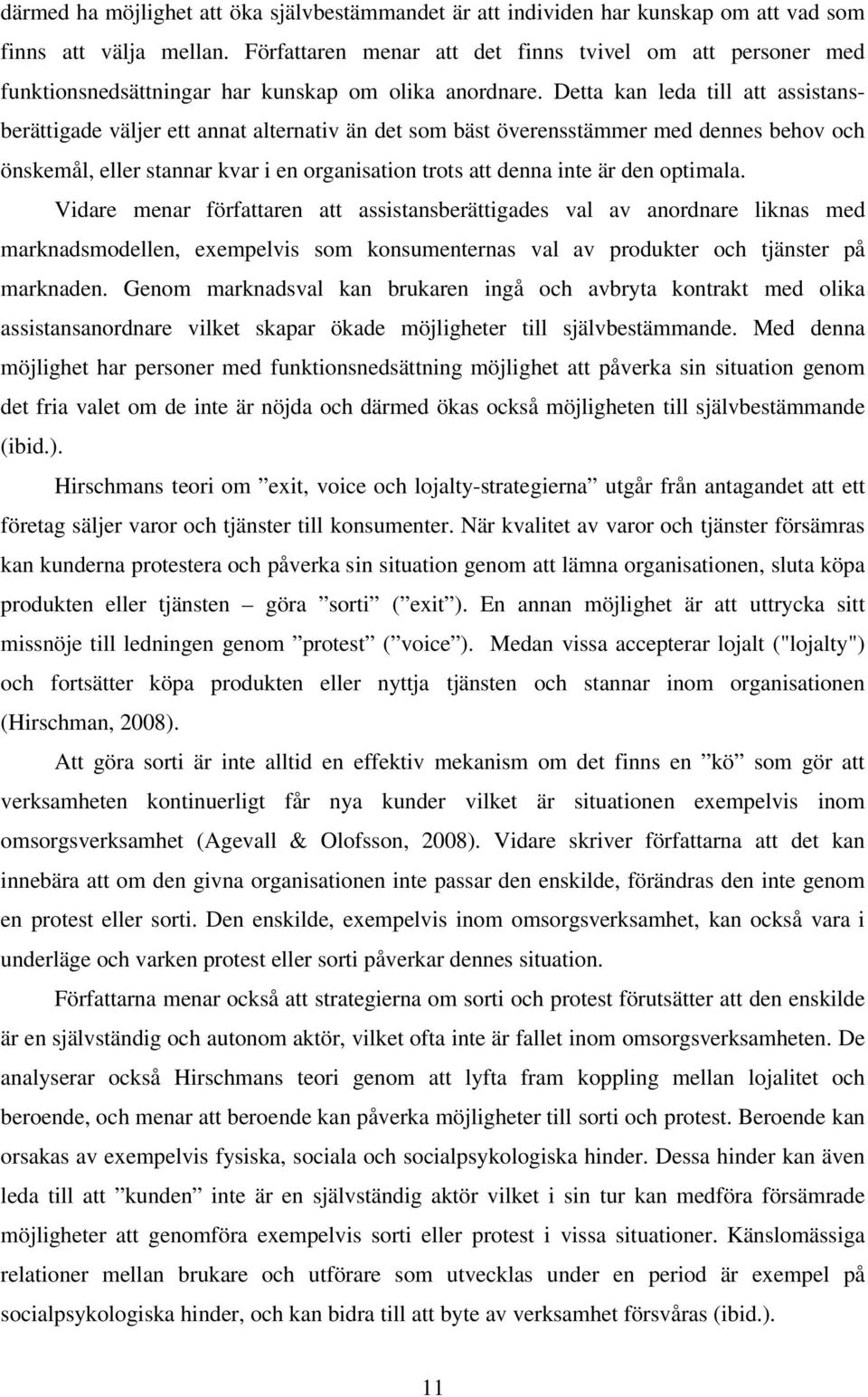 därmed ha möjlighet att öka självbestämmandet är att individen har kunskap om att vad som finns att välja mellan. Författaren menar att det finns tvivel om att personer med funktionsnedsättningar har kunskap om olika anordnare. Detta kan leda till att assistansberättigade väljer ett annat alternativ än det som bäst överensstämmer med dennes behov och önskemål, eller stannar kvar i en organisation trots att denna inte är den optimala. Vidare menar författaren att assistansberättigades val av anordnare liknas med marknadsmodellen, exempelvis som konsumenternas val av produkter och tjänster på marknaden. Genom marknadsval kan brukaren ingå och avbryta kontrakt med olika assistansanordnare vilket skapar ökade möjligheter till självbestämmande. Med denna möjlighet har personer med funktionsnedsättning möjlighet att påverka sin situation genom det fria valet om de inte är nöjda och därmed ökas också möjligheten till självbestämmande (ibid.).

Hirschmans teori om ”exit, voice och lojalty-strategierna” utgår från antagandet att ett företag säljer varor och tjänster till konsumenter. När kvalitet av varor och tjänster försämras kan kunderna protestera och påverka sin situation genom att lämna organisationen, sluta köpa produkten eller tjänsten – göra ”sorti” (”exit”). En annan möjlighet är att uttrycka sitt missnöje till ledningen genom ”protest” (”voice”). Medan vissa accepterar lojalt ("lojalty") och fortsätter köpa produkten eller nyttja tjänsten och stannar inom organisationen (Hirschman, 2008).

Att göra sorti är inte alltid en effektiv mekanism om det finns en ”kö” som gör att verksamheten kontinuerligt får nya kunder vilket är situationen exempelvis inom omsorgsverksamhet (Agevall & Olofsson, 2008). Vidare skriver författarna att det kan innebära att om den givna organisationen inte passar den enskilde, förändras den inte genom en protest eller sorti. Den enskilde, exempelvis inom omsorgsverksamhet, kan också vara i underläge och varken protest eller sorti påverkar dennes situation.

Författarna menar också att strategierna om sorti och protest förutsätter att den enskilde är en självständig och autonom aktör, vilket ofta inte är fallet inom omsorgsverksamheten. De analyserar också Hirschmans teori genom att lyfta fram koppling mellan lojalitet och beroende, och menar att beroende kan påverka möjligheter till sorti och protest. Beroende kan orsakas av exempelvis fysiska, sociala och socialpsykologiska hinder. Dessa hinder kan även leda till att ”kunden” inte är en självständig aktör vilket i sin tur kan medföra försämrade möjligheter att genomföra exempelvis sorti eller protest i vissa situationer. Känslomässiga relationer mellan brukare och utförare som utvecklas under en period är exempel på socialpsykologiska hinder, och kan bidra till att byte av verksamhet försvåras (ibid.).

11